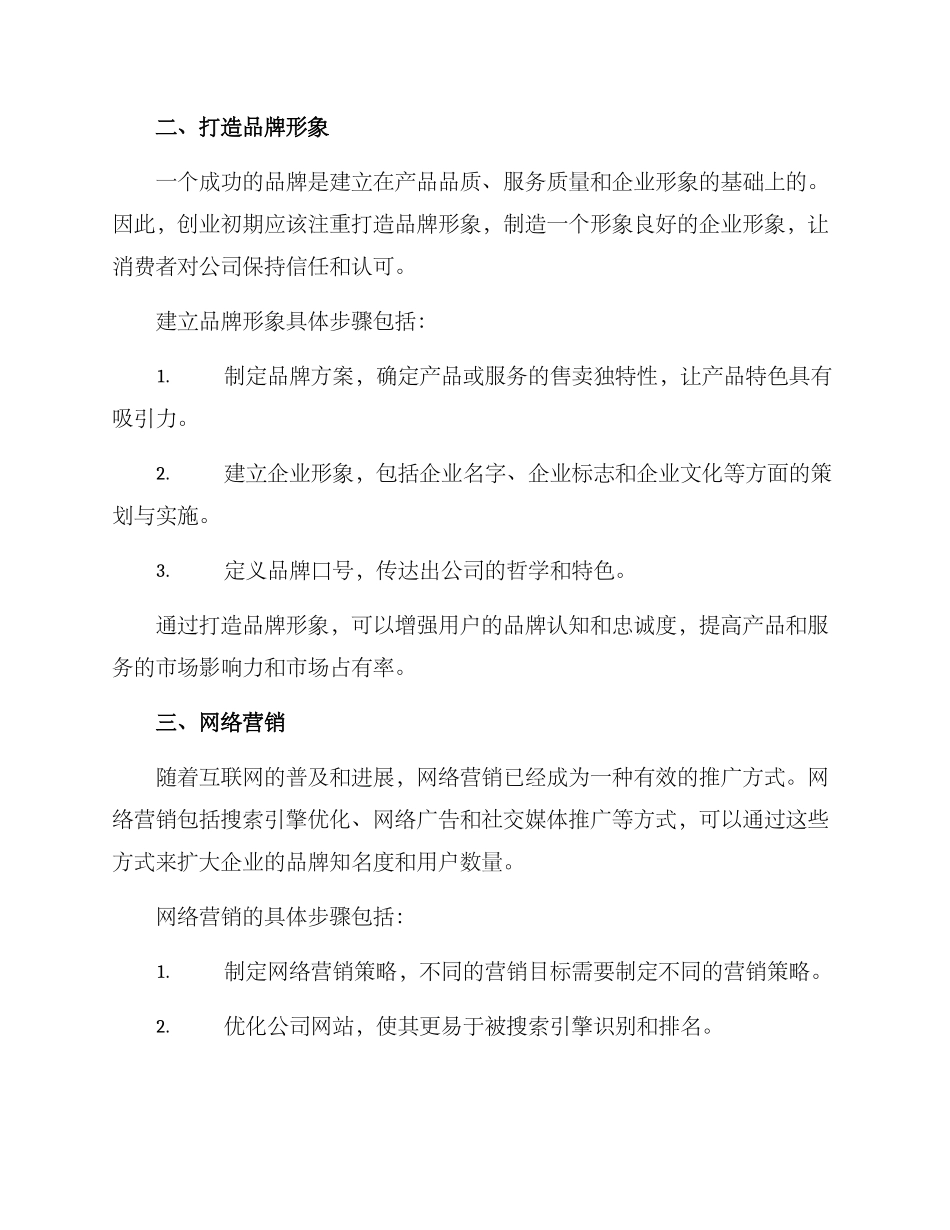 二、打造品牌形象

一个成功的品牌是建立在产品品质、服务质量和企业形象的基础上的。因此，创业初期应该注重打造品牌形象，制造一个形象良好的企业形象，让消费者对公司保持信任和认可。

建立品牌形象具体步骤包括：

1. 制定品牌方案，确定产品或服务的售卖独特性，让产品特色具有吸引力。

2. 建立企业形象，包括企业名字、企业标志和企业文化等方面的策划与实施。

3. 定义品牌口号，传达出公司的哲学和特色。

通过打造品牌形象，可以增强用户的品牌认知和忠诚度，提高产品和服务的市场影响力和市场占有率。

三、网络营销

随着互联网的普及和进展，网络营销已经成为一种有效的推广方式。网络营销包括搜索引擎优化、网络广告和社交媒体推广等方式，可以通过这些方式来扩大企业的品牌知名度和用户数量。

网络营销的具体步骤包括：

1. 制定网络营销策略，不同的营销目标需要制定不同的营销策略。

2. 优化公司网站，使其更易于被搜索引擎识别和排名。